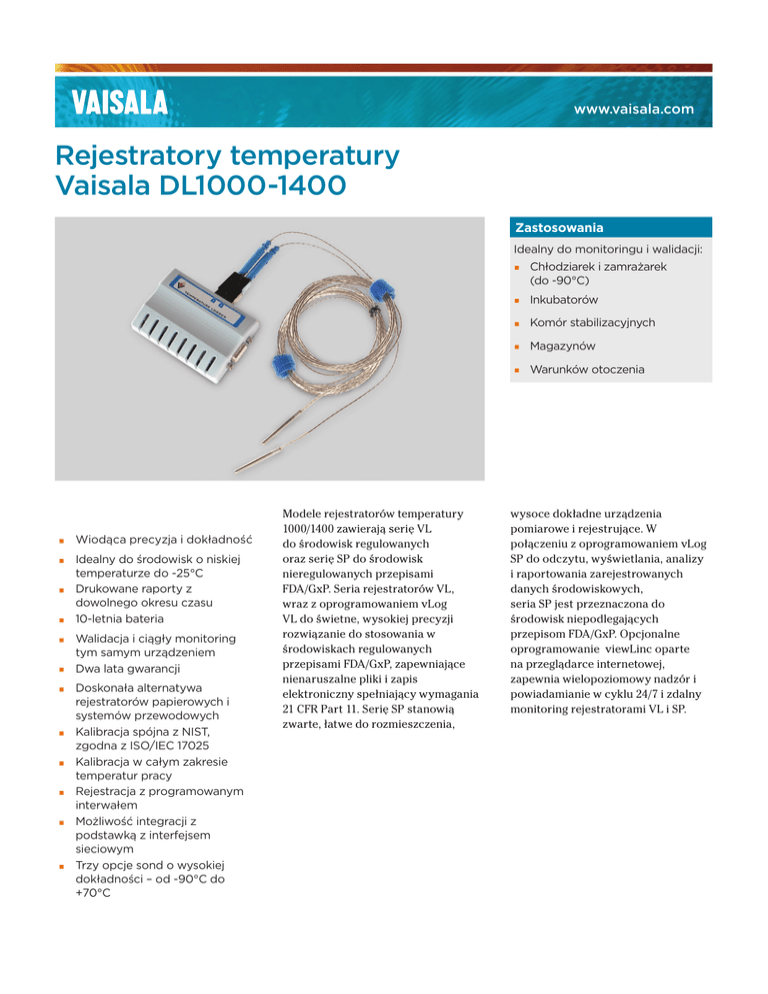 VAISALA

www.vaisala.com

Rejestratory temperatury Vaisala DL1000-1400

Zastosowania

Idealny do monitoringu i walidacji:
- Chłodziarek i zamrażarek (do -90°C)
- Inkubatorów
- Komór stabilizacyjnych
- Magazynów
- Warunków otoczenia

- Wiodąca precyzja i dokładność
- Idealny do środowisk o niskiej temperaturze do -25°C
- Drukowane raporty z dowolnego okresu czasu
- 10-letnia bateria
- Walidacja i ciągły monitoring tym samym urządzeniem
- Dwa lata gwarancji
- Doskonała alternatywa rejestratorów papierowych i systemów przewodowych
- Kalibracja spójna z NIST, zgodna z ISO/IEC 17025
- Kalibracja w całym zakresie temperatur pracy
- Rejestracja z programowanym interwałem
- Możliwość integracji z podstawką z interfejsem sieciowym
- Trzy opcje sond o wysokiej dokładności – od -90°C do +70°C

Modele rejestratorów temperatury 1000/1400 zawierają serię VL do środowisk regulowanych oraz serię SP do środowisk nieregulowanych przepisami FDA/GxP. Seria rejestratorów VL, wraz z oprogramowaniem vLog VL do świetne, wysokiej precyzji rozwiązanie do stosowania w środowiskach regulowanych przepisami FDA/GxP, zapewniające nienaruszalne pliki i zapis elektroniczny spełniający wymagania 21 CFR Part 11. Serię SP stanowią zwarte, łatwe do rozmieszczenia, wysoce dokładne urządzenia pomiarowe i rejestrujące. W połączeniu z oprogramowaniem vLog SP do odczytu, wyświetlania, analizy i raportowania zarejestrowanych danych środowiskowych, seria SP jest przeznaczona do środowisk niepodlegających przepisom FDA/GxP. Opcjonalne oprogramowanie viewLinc oparte na przeglądarce internetowej, zapewnia wielopoziomowy nadzór i powiadamianie w cyklu 24/7 i zdalny monitoring rejestratorami VL i SP.